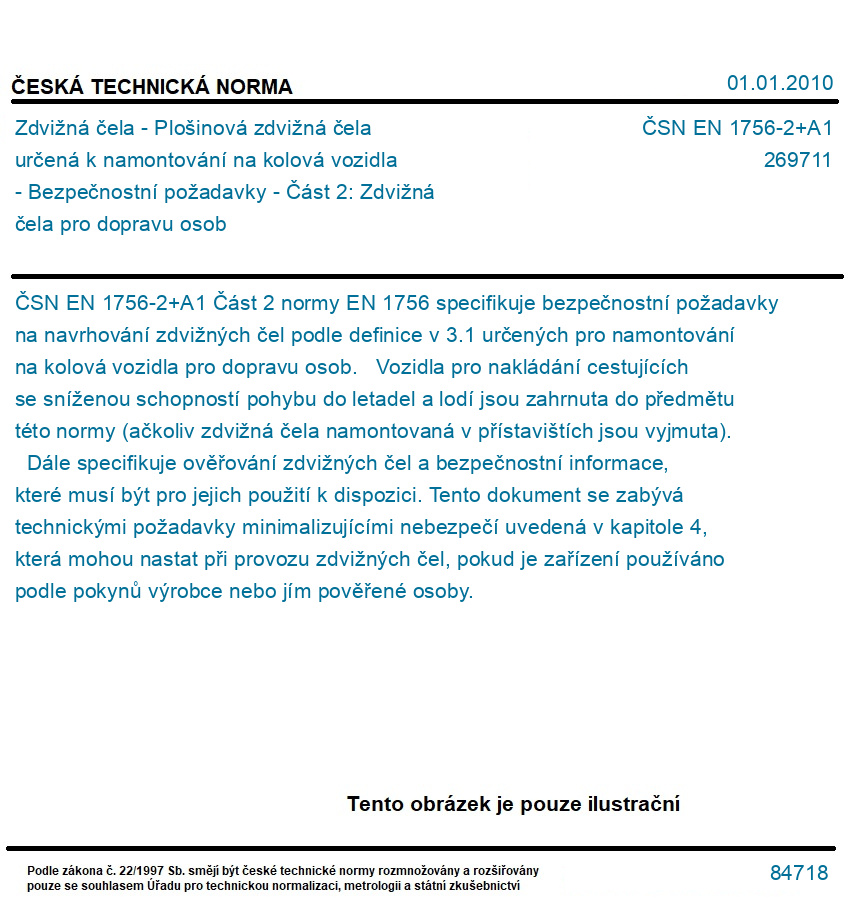 ČESKÁ TECHNICKÁ NORMA

01.01.2010

Zdvižná čela - Plošinová zdvižná čela určená k namontování na kolová vozidla - Bezpečnostní požadavky - Část 2: Zdvižná čela pro dopravu osob

ČSN EN 1756-2+A1
269711

ČSN EN 1756-2+A1 Část 2 normy EN 1756 specifikuje bezpečnostní požadavky na navrhování zdvižných čel podle definice v 3.1 určených pro namontování na kolová vozidla pro dopravu osob. Vozidla pro nakládání cestujících se sníženou schopností pohybu do letadel a lodí jsou zahrnuta do předmětu této normy (ačkoliv zdvižná čela namontovaná v přístavištích jsou vyjmuta). Dále specifikuje ověřování zdvižných čel a bezpečnostní informace, které musí být pro jejich použití k dispozici. Tento dokument se zabývá technickými požadavky minimalizujícími nebezpečí uvedená v kapitole 4, která mohou nastat při provozu zdvižných čel, pokud je zařízení používáno podle pokynů výrobce nebo jím pověřené osoby.

Tento obrázek je pouze ilustrační

Podle zákona č. 22/1997 Sb. smějí být české technické normy rozmnožovány a rozšiřovány pouze se souhlasem Úřadu pro technickou normalizaci, metrologii a státní zkušebnictví

84718